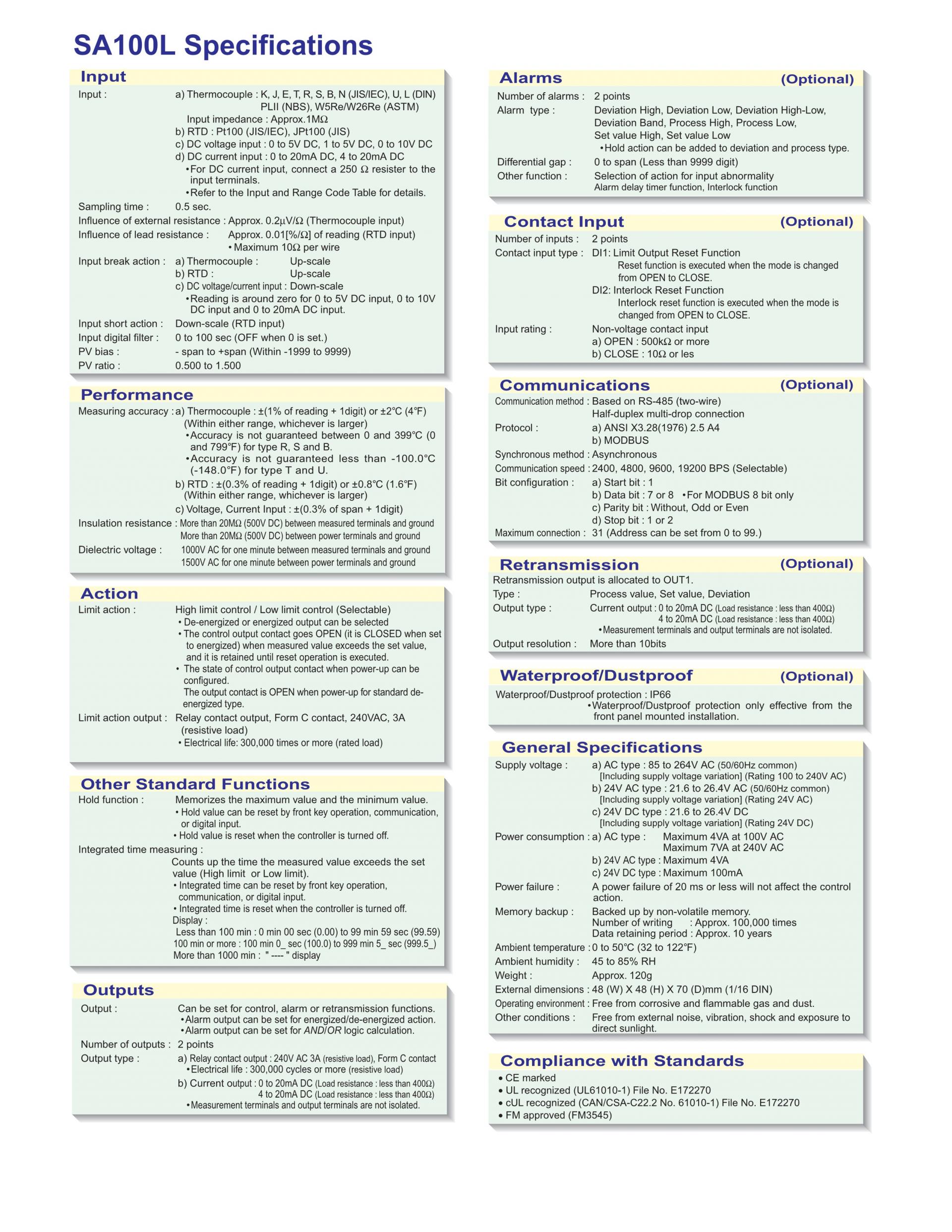 SA100L Specifications

Input

Input : a) Thermocouple : K, J, E, T, R, S, B, N (JIS/IEC), U, L (DIN) PLII (NBS), W5Re/W26Re (ASTM)
Input impedance : Approx.1MΩ
b) RTD : Pt100 (JIS/IEC), JPt100 (JIS)
c) DC voltage input : 0 to 5V DC, 1 to 5V DC, 0 to 10V DC
d) DC current input : 0 to 20mA DC, 4 to 20mA DC
•For DC current input, connect a 250 Ω resister to the input terminals.
•Refer to the Input and Range Code Table for details.
Sampling time : 0.5 sec.
Influence of external resistance : Approx. 0.2µV/Ω (Thermocouple input)
Influence of lead resistance : Approx. 0.01[%/Ω] of reading (RTD input)
• Maximum 10Ω per wire
Input break action : a) Thermocouple : Up-scale
b) RTD : Up-scale
c) DC voltage/current input : Down-scale
•Reading is around zero for 0 to 5V DC input, 0 to 10V DC input and 0 to 20mA DC input.
Input short action : Down-scale (RTD input)
Input digital filter : 0 to 100 sec (OFF when 0 is set.)
PV bias : - span to +span (Within -1999 to 9999)
PV ratio : 0.500 to 1.500

Performance

Measuring accuracy : a) Thermocouple : ±(1% of reading + 1digit) or ±2°C (4°F) (Within either range, whichever is larger)
•Accuracy is not guaranteed between 0 and 399°C (0 and 799°F) for type R, S and B.
•Accuracy is not guaranteed less than -100.0°C (-148.0°F) for type T and U.
b) RTD : ±(0.3% of reading + 1digit) or ±0.8°C (1.6°F) (Within either range, whichever is larger)
c) Voltage, Current Input : ±(0.3% of span + 1digit)
Insulation resistance : More than 20MΩ (500V DC) between measured terminals and ground
More than 20MΩ (500V DC) between power terminals and ground
Dielectric voltage : 1000V AC for one minute between measured terminals and ground
1500V AC for one minute between power terminals and ground

Action

Limit action : High limit control / Low limit control (Selectable)
• De-energized or energized output can be selected
• The control output contact goes OPEN (it is CLOSED when set to energized) when measured value exceeds the set value, and it is retained until reset operation is executed.
• The state of control output contact when power-up can be configured.
The output contact is OPEN when power-up for standard de-energized type.
Limit action output : Relay contact output, Form C contact, 240VAC, 3A (resistive load)
• Electrical life: 300,000 times or more (rated load)

Other Standard Functions

Hold function : Memorizes the maximum value and the minimum value.
• Hold value can be reset by front key operation, communication, or digital input.
• Hold value is reset when the controller is turned off.
Integrated time measuring :
Counts up the time the measured value exceeds the set value (High limit or Low limit).
• Integrated time can be reset by front key operation, communication, or digital input.
• Integrated time is reset when the controller is turned off.
Display :
Less than 100 min : 0 min 00 sec (0.00) to 99 min 59 sec (99.59)
100 min or more : 100 min 0_ sec (100.0) to 999 min 5_ sec (999.5_)
More than 1000 min : " ---- " display

Outputs

Output : Can be set for control, alarm or retransmission functions.
•Alarm output can be set for energized/de-energized action.
•Alarm output can be set for AND/OR logic calculation.
Number of outputs : 2 points
Output type : a) Relay contact output : 240V AC 3A (resistive load), Form C contact
•Electrical life : 300,000 cycles or more (resistive load)
b) Current output : 0 to 20mA DC (Load resistance : less than 400Ω)
4 to 20mA DC (Load resistance : less than 400Ω)
•Measurement terminals and output terminals are not isolated.

Alarms (Optional)

Number of alarms : 2 points
Alarm type : Deviation High, Deviation Low, Deviation High-Low, Deviation Band, Process High, Process Low, Set value High, Set value Low
•Hold action can be added to deviation and process type.
Differential gap : 0 to span (Less than 9999 digit)
Other function : Selection of action for input abnormality
Alarm delay timer function, Interlock function

Contact Input (Optional)

Number of inputs : 2 points
Contact input type : DI1: Limit Output Reset Function
Reset function is executed when the mode is changed from OPEN to CLOSE.
DI2: Interlock Reset Function
Interlock reset function is executed when the mode is changed from OPEN to CLOSE.
Input rating : Non-voltage contact input
a) OPEN : 500kΩ or more
b) CLOSE : 10Ω or les

Communications (Optional)

Communication method : Based on RS-485 (two-wire)
Half-duplex multi-drop connection
Protocol : a) ANSI X3.28(1976) 2.5 A4
b) MODBUS
Synchronous method : Asynchronous
Communication speed : 2400, 4800, 9600, 19200 BPS (Selectable)
Bit configuration : a) Start bit : 1
b) Data bit : 7 or 8 •For MODBUS 8 bit only
c) Parity bit : Without, Odd or Even
d) Stop bit : 1 or 2
Maximum connection : 31 (Address can be set from 0 to 99.)

Retransmission (Optional)

Retransmission output is allocated to OUT1.
Type : Process value, Set value, Deviation
Output type : Current output : 0 to 20mA DC (Load resistance : less than 400Ω)
4 to 20mA DC (Load resistance : less than 400Ω)
•Measurement terminals and output terminals are not isolated.
Output resolution : More than 10bits

Waterproof/Dustproof (Optional)

Waterproof/Dustproof protection : IP66
•Waterproof/Dustproof protection only effective from the front panel mounted installation.

General Specifications

Supply voltage : a) AC type : 85 to 264V AC (50/60Hz common)
[Including supply voltage variation] (Rating 100 to 240V AC)
b) 24V AC type : 21.6 to 26.4V AC (50/60Hz common)
[Including supply voltage variation] (Rating 24V AC)
c) 24V DC type : 21.6 to 26.4V DC
[Including supply voltage variation] (Rating 24V DC)
Power consumption : a) AC type : Maximum 4VA at 100V AC
Maximum 7VA at 240V AC
b) 24V AC type : Maximum 4VA
c) 24V DC type : Maximum 100mA
Power failure : A power failure of 20 ms or less will not affect the control action.
Memory backup : Backed up by non-volatile memory.
Number of writing : Approx. 100,000 times
Data retaining period : Approx. 10 years
Ambient temperature : 0 to 50°C (32 to 122°F)
Ambient humidity : 45 to 85% RH
Weight : Approx. 120g
External dimensions : 48 (W) X 48 (H) X 70 (D)mm (1/16 DIN)
Operating environment : Free from corrosive and flammable gas and dust.
Other conditions : Free from external noise, vibration, shock and exposure to direct sunlight.

Compliance with Standards

• CE marked
• UL recognized (UL61010-1) File No. E172270
• cUL recognized (CAN/CSA-C22.2 No. 61010-1) File No. E172270
• FM approved (FM3545)